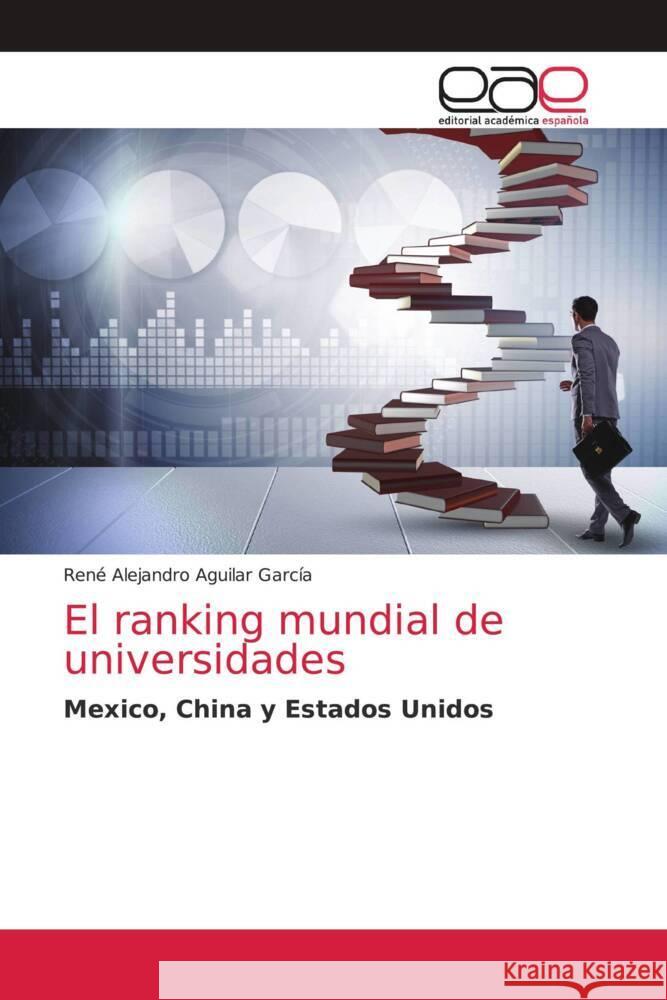 eae
editorial académica española

René Alejandro Aguilar García

El ranking mundial de universidades

Mexico, China y Estados Unidos